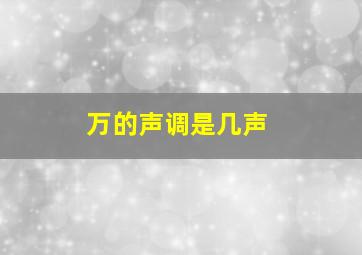 万的声调是几声